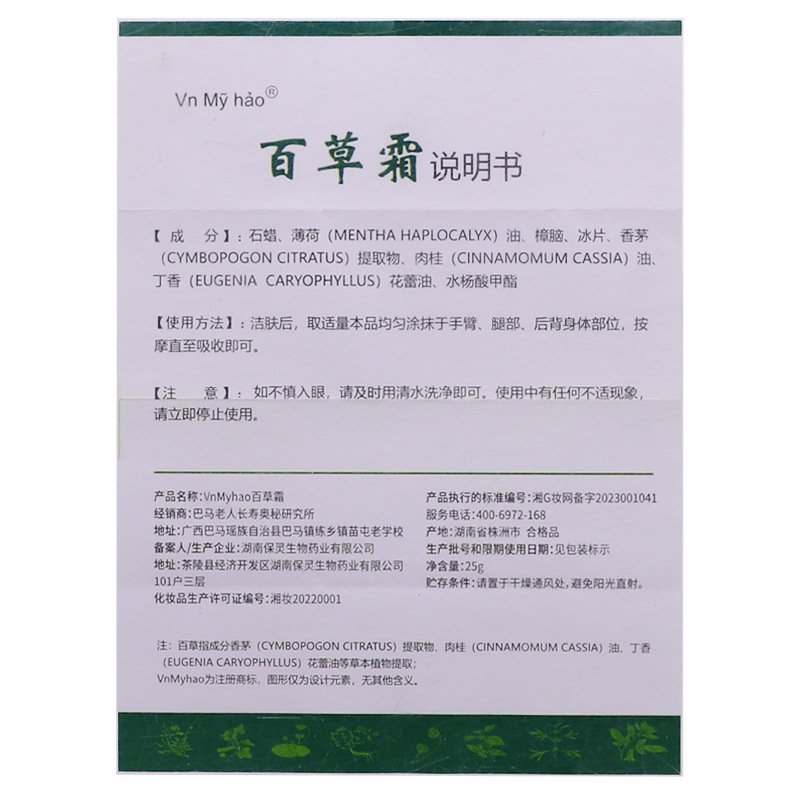 Vn Mỹ hảo®

百草霜说明书

【成 分】：石蜡、薄荷（MENTHA HAPLOCALYX）油、樟脑、冰片、香茅（CYMBOPOGON CITRATUS）提取物、肉桂（CINNAMOMUM CASSIA）油、丁香（EUGENIA CARYOPHYLLUS）花蕾油、水杨酸甲酯

【使用方法】：洁肤后，取适量本品均匀涂抹于手臂、腿部、后背身体部位，按摩直至吸收即可。

【注 意】：如不慎入眼，请及时用清水洗净即可。使用中有任何不适现象，请立即停止使用。

产品名称：VnMyhao百草霜
经销商：巴马老人长寿奥秘研究所
地址：广西巴马瑶族自治县巴马镇练乡镇苗屯老学校
备案人/生产企业：湖南保灵生物药业有限公司
地址：茶陵县经济开发区湖南保灵生物药业有限公司101户三层
化妆品生产许可证编号：湘妆20220001

产品执行的标准编号：湘G妆网备字2023001041
服务电话：400-6972-168
产地：湖南省株洲市 合格品
生产批号和限期使用日期：见包装标示
净含量：25g
贮存条件：请置于干燥通风处，避免阳光直射。

注：百草指成分香茅（CYMBOPOGON CITRATUS）提取物、肉桂（CINNAMOMUM CASSIA）油、丁香（EUGENIA CARYOPHYLLUS）花蕾油等草本植物提取；
VnMyhao为注册商标，图形仅为设计元素，无其他含义。